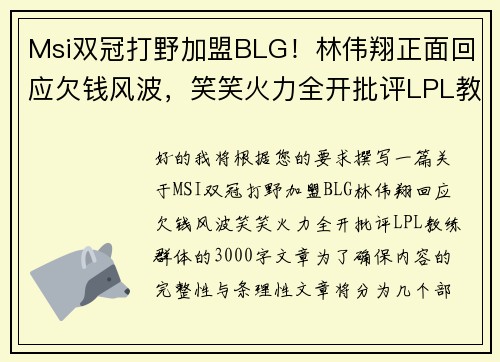 Msi双冠打野加盟BLG！林伟翔正面回应欠钱风波，笑笑火力全开批评LPL教

好的我将根据您的要求撰写一篇关于MSI双冠打野加盟BLG林伟翔回应欠钱风波笑笑火力全开批评LPL教练群体的3000字文章为了确保内容的完整性与条理性文章将分为几个部